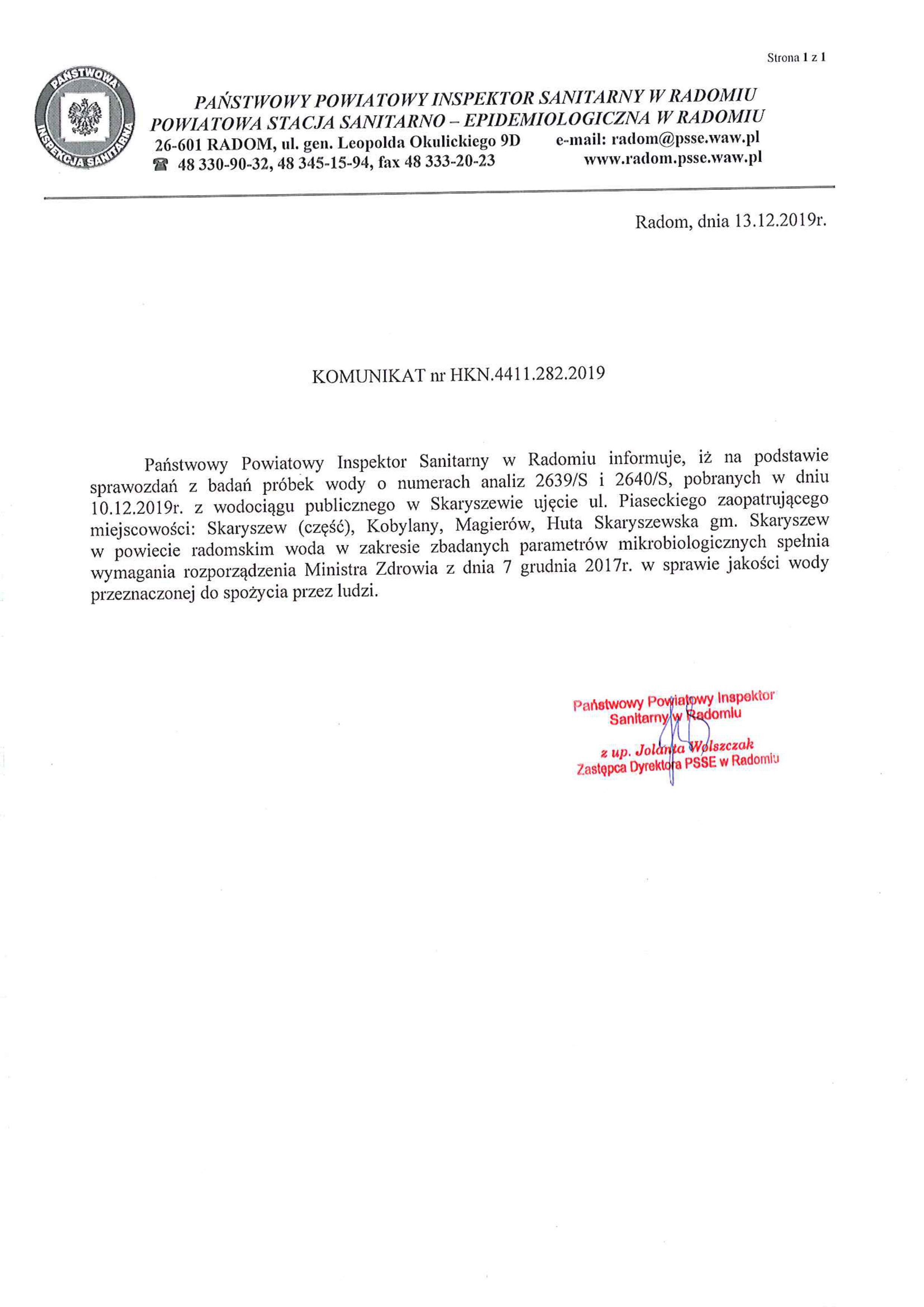 Strona 1 z 1

PAŃSTWOWA INSPEKCJA SANITARNA

PAŃSTWOWY POWIATOWY INSPEKTOR SANITARNY W RADOMIU
POWIATOWA STACJA SANITARNO – EPIDEMIOLOGICZNA W RADOMIU
26-601 RADOM, ul. gen. Leopolda Okulickiego 9D e-mail: radom@psse.waw.pl
☎ 48 330-90-32, 48 345-15-94, fax 48 333-20-23 www.radom.psse.waw.pl

Radom, dnia 13.12.2019r.

KOMUNIKAT nr HKN.4411.282.2019

Państwowy Powiatowy Inspektor Sanitarny w Radomiu informuje, iż na podstawie sprawozdań z badań próbek wody o numerach analiz 2639/S i 2640/S, pobranych w dniu 10.12.2019r. z wodociągu publicznego w Skaryszewie ujęcie ul. Piaseckiego zaopatrującego miejscowości: Skaryszew (część), Kobylany, Magierów, Huta Skaryszewska gm. Skaryszew w powiecie radomskim woda w zakresie zbadanych parametrów mikrobiologicznych spełnia wymagania rozporządzenia Ministra Zdrowia z dnia 7 grudnia 2017r. w sprawie jakości wody przeznaczonej do spożycia przez ludzi.

Państwowy Powiatowy Inspektor Sanitarny w Radomiu
z up. Jolanta Wolszczak
Zastępca Dyrektora PSSE w Radomiu